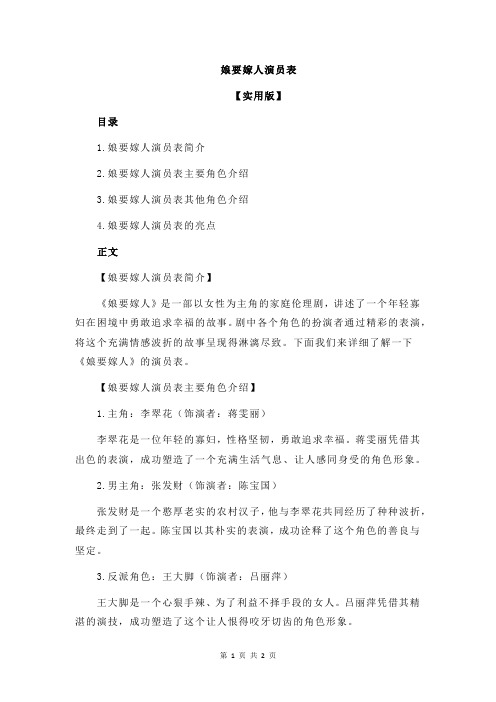 娘要嫁人演员表

【实用版】

目录

1.娘要嫁人演员表简介

2.娘要嫁人演员表主要角色介绍

3.娘要嫁人演员表其他角色介绍

4.娘要嫁人演员表的亮点

正文

【娘要嫁人演员表简介】

《娘要嫁人》是一部以女性为主角的家庭伦理剧，讲述了一个年轻寡妇在困境中勇敢追求幸福的故事。剧中各个角色的扮演者通过精彩的表演，将这个充满情感波折的故事呈现得淋漓尽致。下面我们来详细了解一下《娘要嫁人》的演员表。

【娘要嫁人演员表主要角色介绍】

1.主角：李翠花（饰演者：蒋雯丽）

李翠花是一位年轻的寡妇，性格坚韧，勇敢追求幸福。蒋雯丽凭借其出色的表演，成功塑造了一个充满生活气息、让人感同身受的角色形象。

2.男主角：张发财（饰演者：陈宝国）

张发财是一个憨厚老实的农村汉子，他与李翠花共同经历了种种波折，最终走到了一起。陈宝国以其朴实的表演，成功诠释了这个角色的善良与坚定。

3.反派角色：王大脚（饰演者：吕丽萍）

王大脚是一个心狠手辣、为了利益不择手段的女人。吕丽萍凭借其精湛的演技，成功塑造了这个让人恨得咬牙切齿的角色形象。

第 1 页 共 2 页